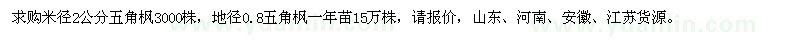 求购米径2公分五角枫3000株，地径0.8五角枫一年苗15万株，请报价，山东、河南、安徽、江苏货源。